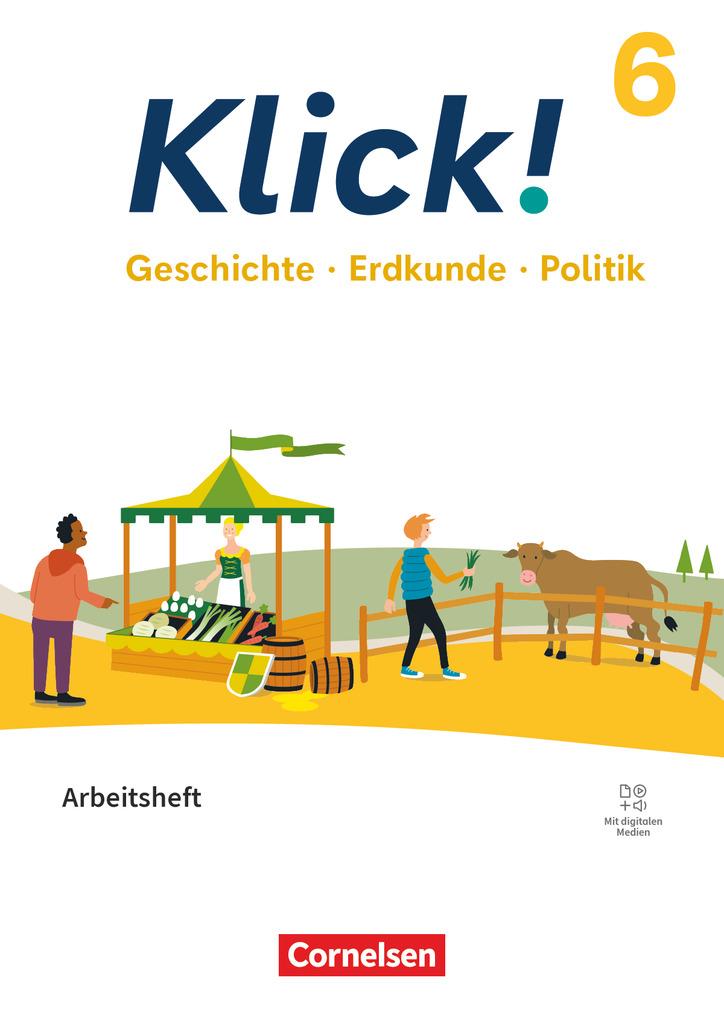 Klick! 6

Geschichte · Erdkunde · Politik

Arbeitsheft

Mit digitalen Medien

Cornelsen